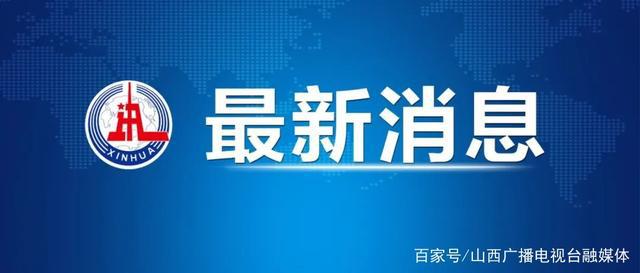 XINHUA
最新消息
百家号/山西广播电视台融媒体